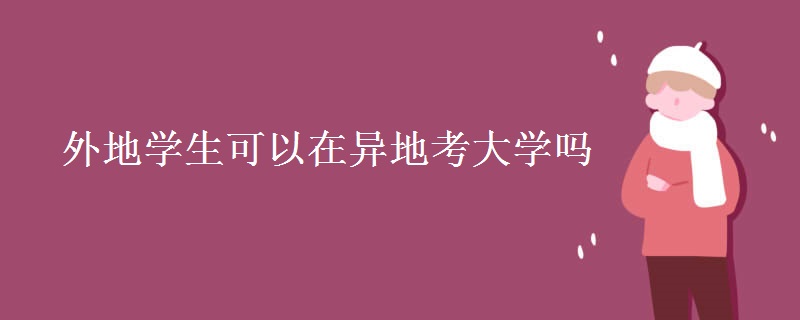 外地学生可以在异地考大学吗